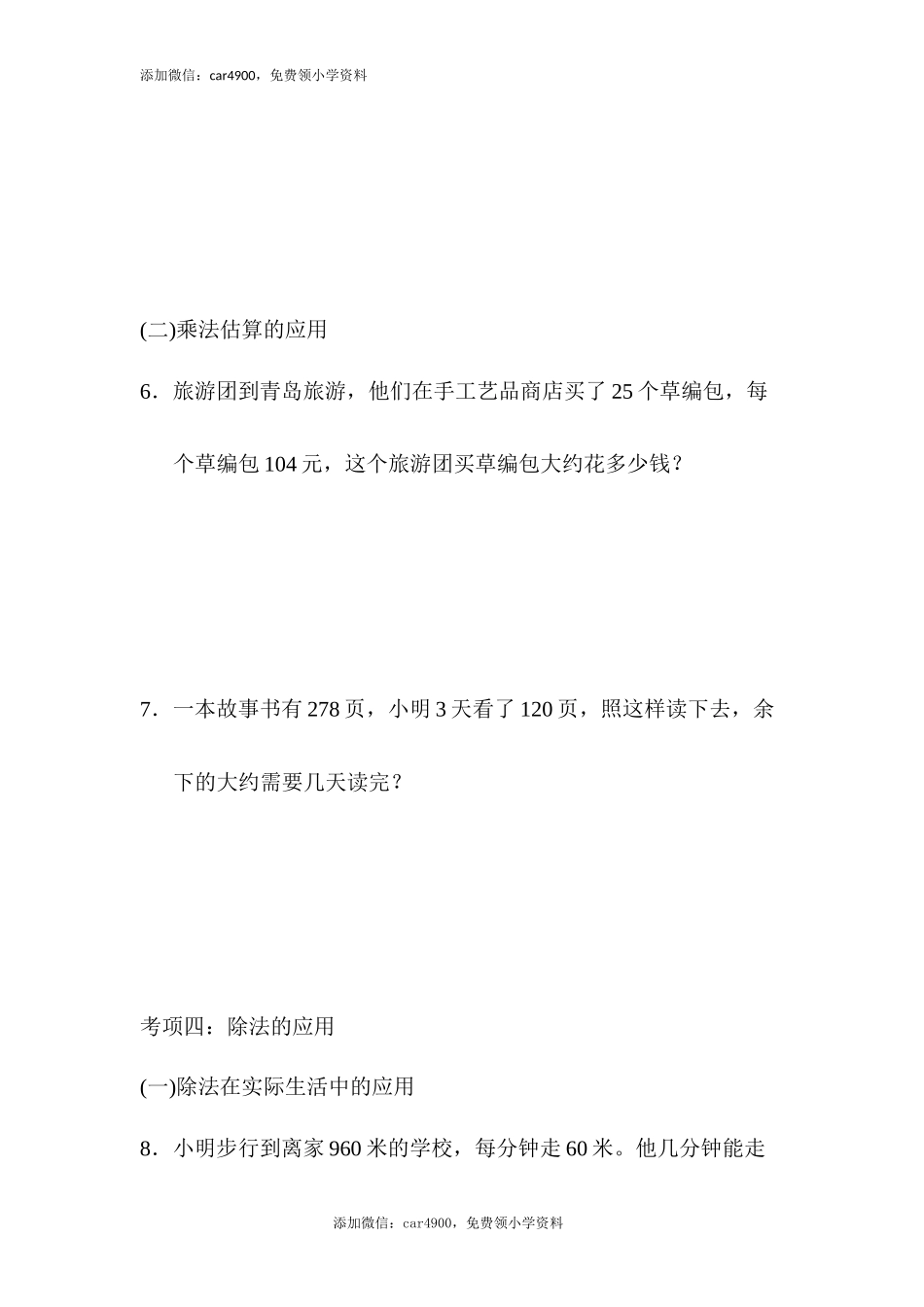 添加微信：car4900，免费领小学资料

(二)乘法估算的应用

6．旅游团到青岛旅游，他们在手工艺品商店买了 25 个草编包，每个草编包 104 元，这个旅游团买草编包大约花多少钱？

7．一本故事书有 278 页，小明 3 天看了 120 页，照这样读下去，余下的大约需要几天读完？

考项四：除法的应用

(一)除法在实际生活中的应用

8．小明步行到离家 960 米的学校，每分钟走 60 米。他几分钟能走

添加微信：car4900，免费领小学资料